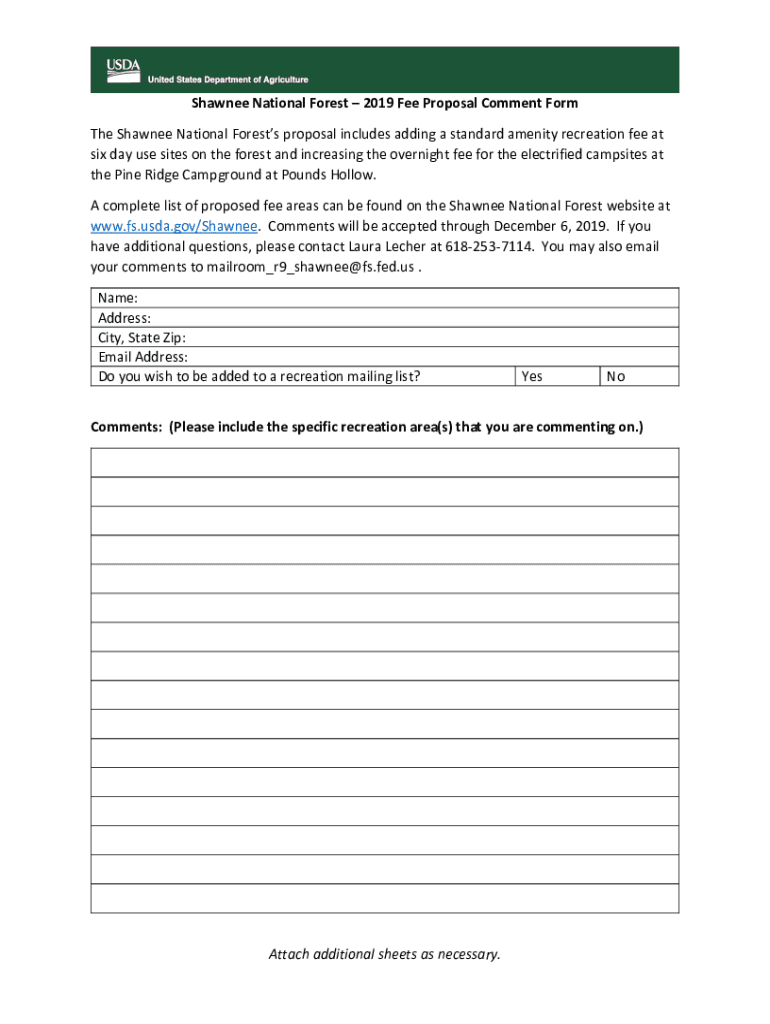 USDA
United States Department of Agriculture

Shawnee National Forest – 2019 Fee Proposal Comment Form

The Shawnee National Forest's proposal includes adding a standard amenity recreation fee at six day use sites on the forest and increasing the overnight fee for the electrified campsites at the Pine Ridge Campground at Pounds Hollow.

A complete list of proposed fee areas can be found on the Shawnee National Forest website at www.fs.usda.gov/Shawnee. Comments will be accepted through December 6, 2019. If you have additional questions, please contact Laura Lecher at 618-253-7114. You may also email your comments to mailroom_r9_shawnee@fs.fed.us .

| Name: | | |
|---|---|---|
| Address: | | |
| City, State Zip: | | |
| Email Address: | | |
| Do you wish to be added to a recreation mailing list? | Yes | No |

Comments: (Please include the specific recreation area(s) that you are commenting on.)

Attach additional sheets as necessary.